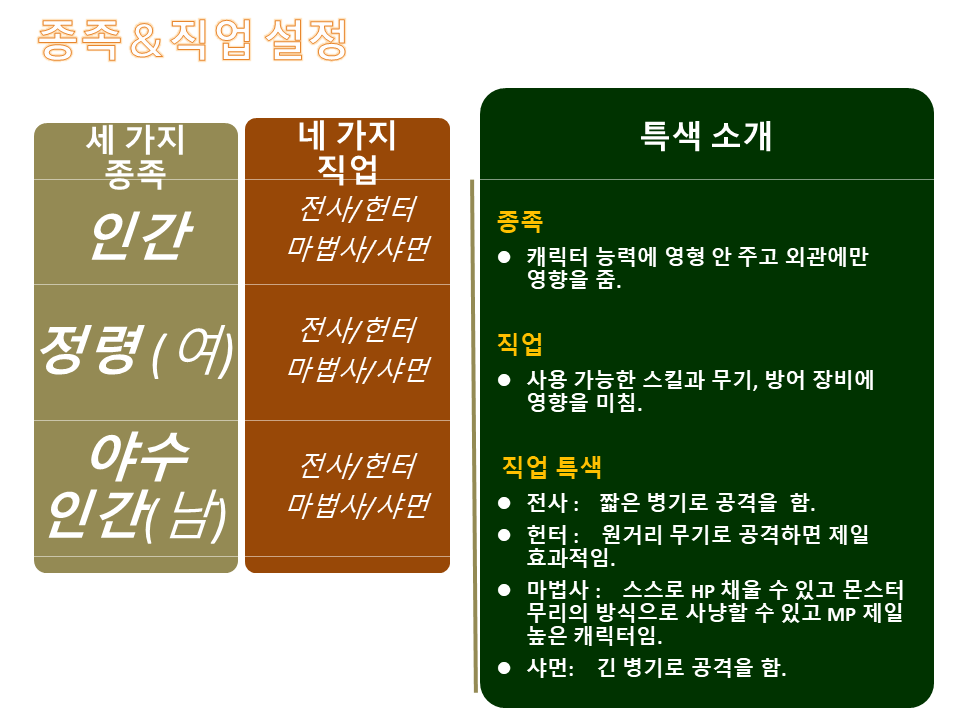 종족&직업 설정

세 가지
종족

인간

정령(여)

야수
인간(남)

네 가지
직업

전사/헌터
마법사/샤먼

전사/헌터
마법사/샤먼

전사/헌터
마법사/샤먼

특색 소개

종족

• 캐릭터 능력에 영형 안 주고 외관에만 영향을 줌.

직업

• 사용 가능한 스킬과 무기, 방어 장비에 영향을 미침.

직업 특색

• 전사 : 짧은 병기로 공격을 함.
• 헌터 : 원거리 무기로 공격하면 제일 효과적임.
• 마법사 : 스스로 HP 채울 수 있고 몬스터 무리의 방식으로 사냥할 수 있고 MP 제일 높은 캐릭터임.
• 샤먼: 긴 병기로 공격을 함.